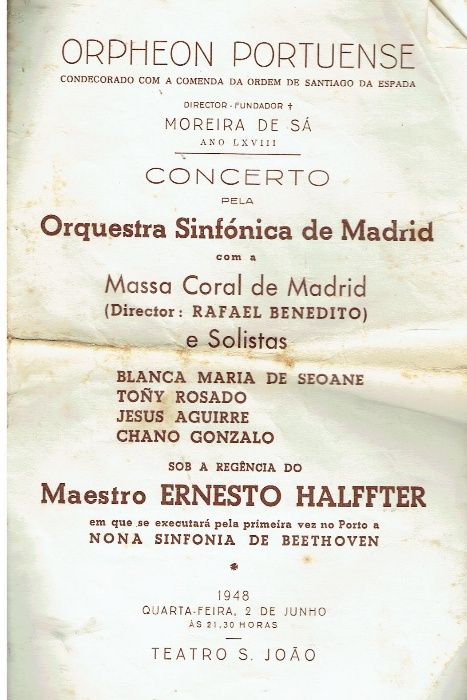 ORPHEON PORTUENSE
CONDECORADO COM A COMENDA DA ORDEM DE SANTIAGO DA ESPADA

DIRECTOR - FUNDADOR †
MOREIRA DE SÁ
ANO LXVIII

CONCERTO
PELA
Orquestra Sinfónica de Madrid
com a
Massa Coral de Madrid
(Director: RAFAEL BENEDITO)
e Solistas

BLANCA MARIA DE SEOANE
TOÑY ROSADO
JESUS AGUIRRE
CHANO GONZALO

SOB A REGÊNCIA DO
Maestro ERNESTO HALFFTER
em que se executará pela primeira vez no Porto a
NONA SINFONIA DE BEETHOVEN

*

1948
QUARTA-FEIRA, 2 DE JUNHO
ÀS 21,30 HORAS

TEATRO S. JOÃO